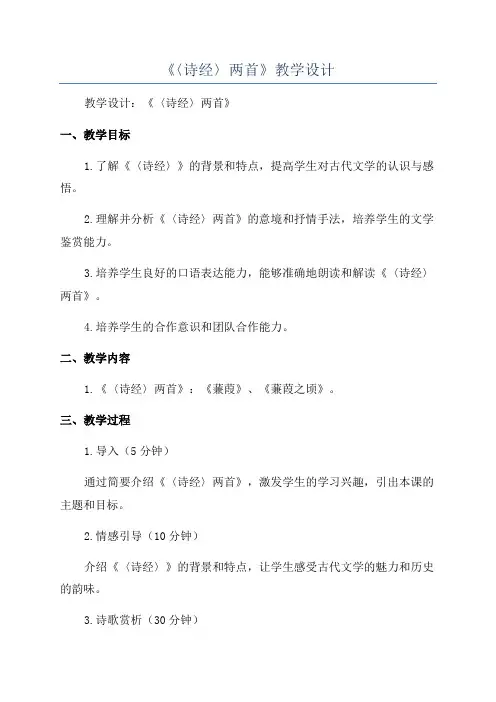 《〈诗经〉两首》教学设计

教学设计：《〈诗经〉两首》

一、教学目标

1.了解《〈诗经〉》的背景和特点，提高学生对古代文学的认识与感悟。

2.理解并分析《〈诗经〉两首》的意境和抒情手法，培养学生的文学鉴赏能力。

3.培养学生良好的口语表达能力，能够准确地朗读和解读《〈诗经〉两首》。

4.培养学生的合作意识和团队合作能力。

二、教学内容

1.《〈诗经〉两首》：《蒹葭》、《蒹葭之顷》。

三、教学过程

1.导入（5分钟）

通过简要介绍《〈诗经〉两首》，激发学生的学习兴趣，引出本课的主题和目标。

2.情感引导（10分钟）

介绍《〈诗经〉》的背景和特点，让学生感受古代文学的魅力和历史的韵味。

3.诗歌赏析（30分钟）